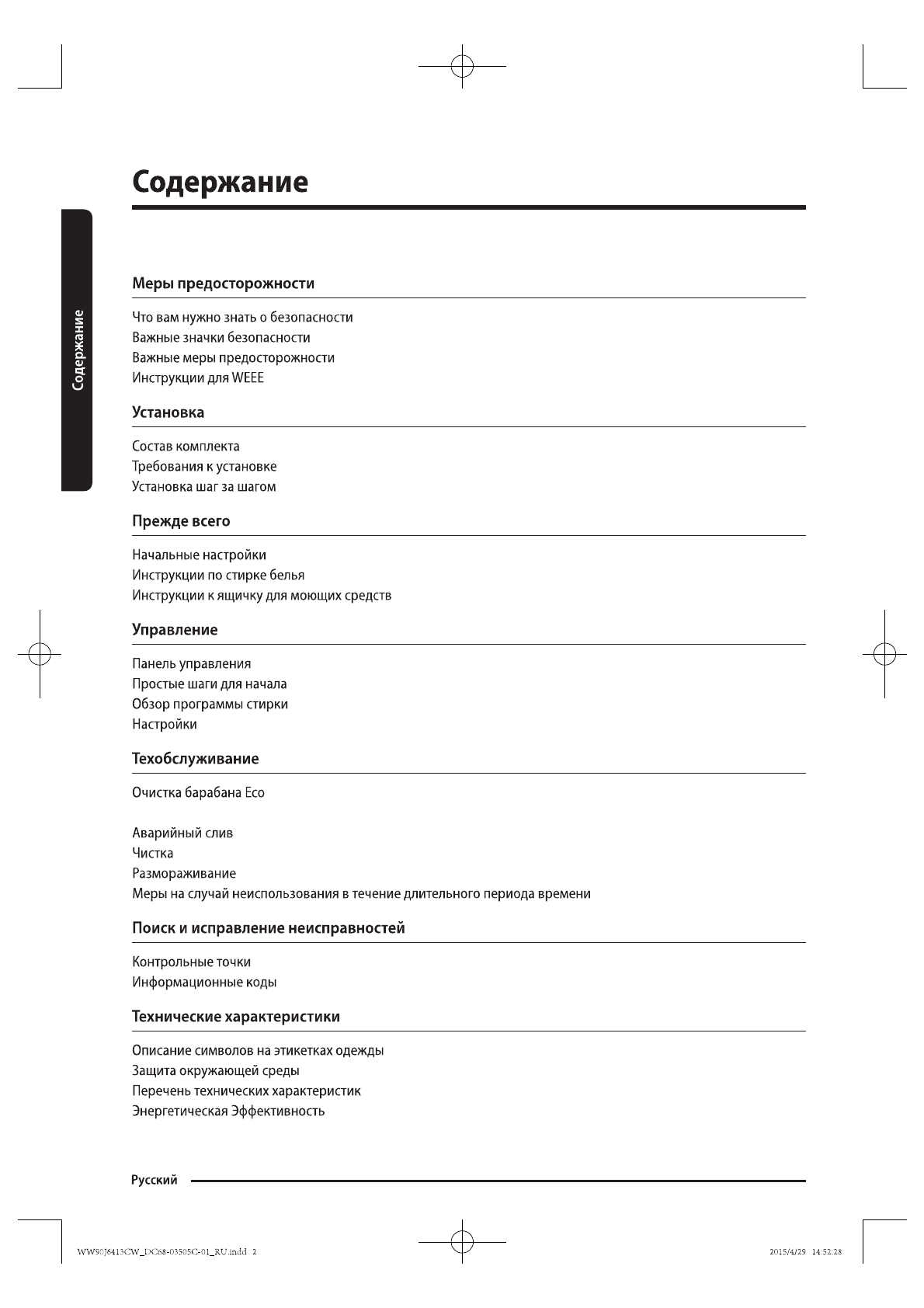 Содержание

Содержание

Меры предосторожности

Что вам нужно знать о безопасности
Важные значки безопасности
Важные меры предосторожности
Инструкции для WEEE

Установка

Состав комплекта
Требования к установке
Установка шаг за шагом

Прежде всего

Начальные настройки
Инструкции по стирке белья
Инструкции к ящичку для моющих средств

Управление

Панель управления
Простые шаги для начала
Обзор программы стирки
Настройки

Техобслуживание

Очистка барабана Eco

Аварийный слив
Чистка
Размораживание
Меры на случай неиспользования в течение длительного периода времени

Поиск и исправление неисправностей

Контрольные точки
Информационные коды

Технические характеристики

Описание символов на этикетках одежды
Защита окружающей среды
Перечень технических характеристик
Энергетическая Эффективность

Русский

WW90J6413CW_DC68-03505C-01_RU.indd 2

2015/4/29 14:52:28